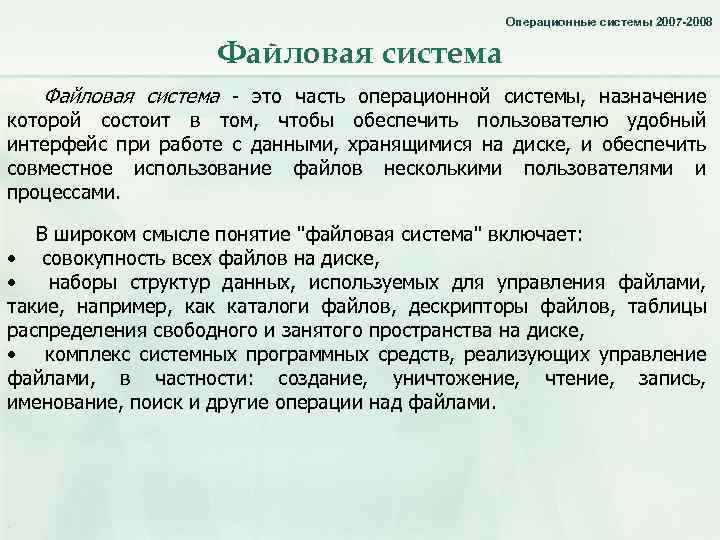 Операционные системы 2007-2008

Файловая система

Файловая система - это часть операционной системы, назначение которой состоит в том, чтобы обеспечить пользователю удобный интерфейс при работе с данными, хранящимися на диске, и обеспечить совместное использование файлов несколькими пользователями и процессами.

В широком смысле понятие "файловая система" включает:
• совокупность всех файлов на диске,
• наборы структур данных, используемых для управления файлами, такие, например, как каталоги файлов, дескрипторы файлов, таблицы распределения свободного и занятого пространства на диске,
• комплекс системных программных средств, реализующих управление файлами, в частности: создание, уничтожение, чтение, запись, именование, поиск и другие операции над файлами.